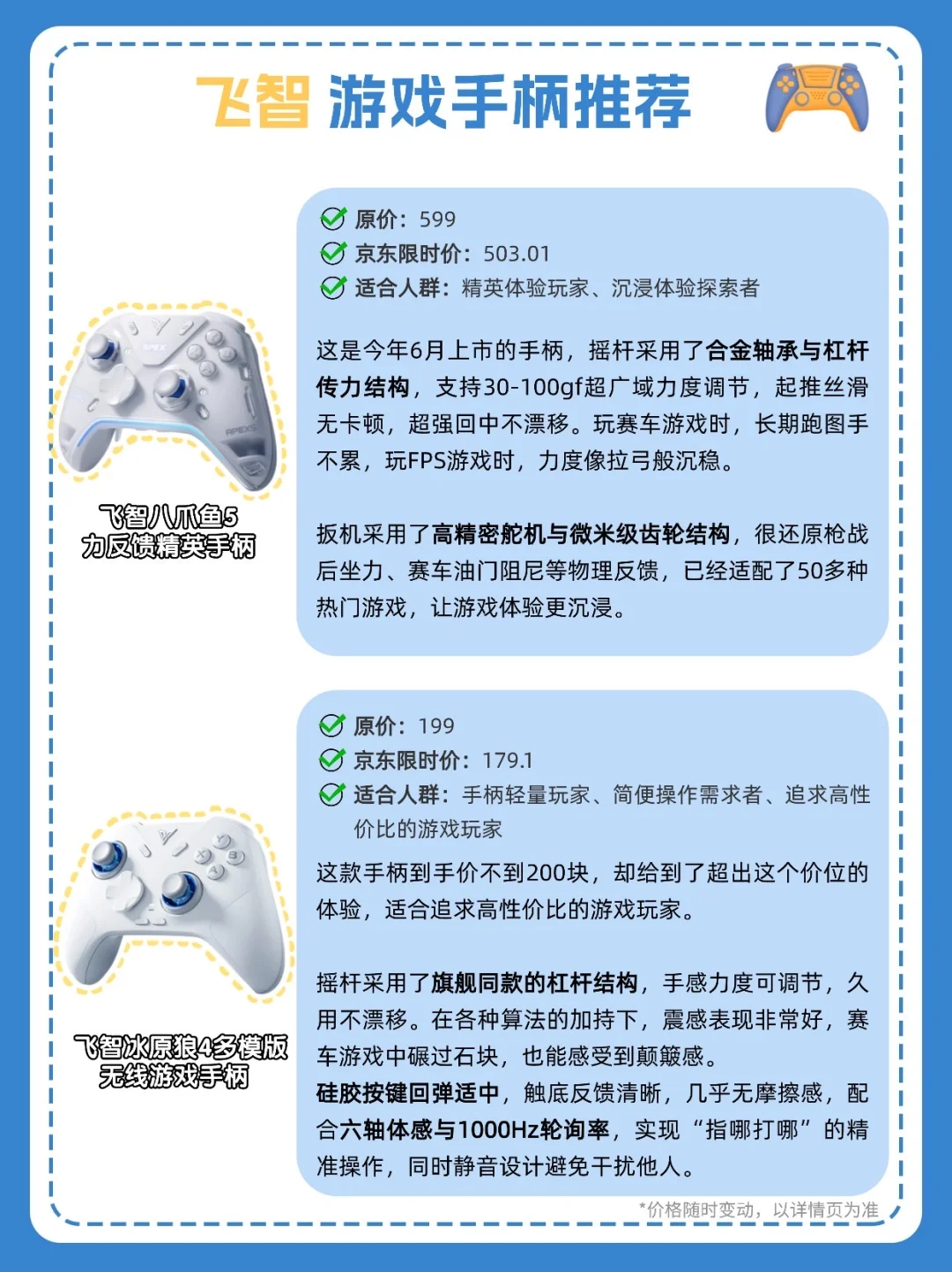 飞智 游戏手柄推荐

飞智八爪鱼5
力反馈精英手柄

原价：599
京东限时价：503.01
适合人群：精英体验玩家、沉浸体验探索者

这是今年6月上市的手柄，摇杆采用了合金轴承与杠杆传力结构，支持30-100gf超广域力度调节，起推丝滑无卡顿，超强回中不漂移。玩赛车游戏时，长期跑图手不累，玩FPS游戏时，力度像拉弓般沉稳。

扳机采用了高精密舵机与微米级齿轮结构，很还原枪战后坐力、赛车油门阻尼等物理反馈，已经适配了50多种热门游戏，让游戏体验更沉浸。

飞智冰原狼4多模版
无线游戏手柄

原价：199
京东限时价：179.1
适合人群：手柄轻量玩家、简便操作需求者、追求高性价比的游戏玩家

这款手柄到手价不到200块，却给到了超出这个价位的体验，适合追求高性价比的游戏玩家。

摇杆采用了旗舰同款的杠杆结构，手感力度可调节，久用不漂移。在各种算法的加持下，震感表现非常好，赛车游戏中碾过石块，也能感受到颠簸感。
硅胶按键回弹适中，触底反馈清晰，几乎无摩擦感，配合六轴体感与1000Hz轮询率，实现“指哪打哪”的精准操作，同时静音设计避免干扰他人。

*价格随时变动，以详情页为准